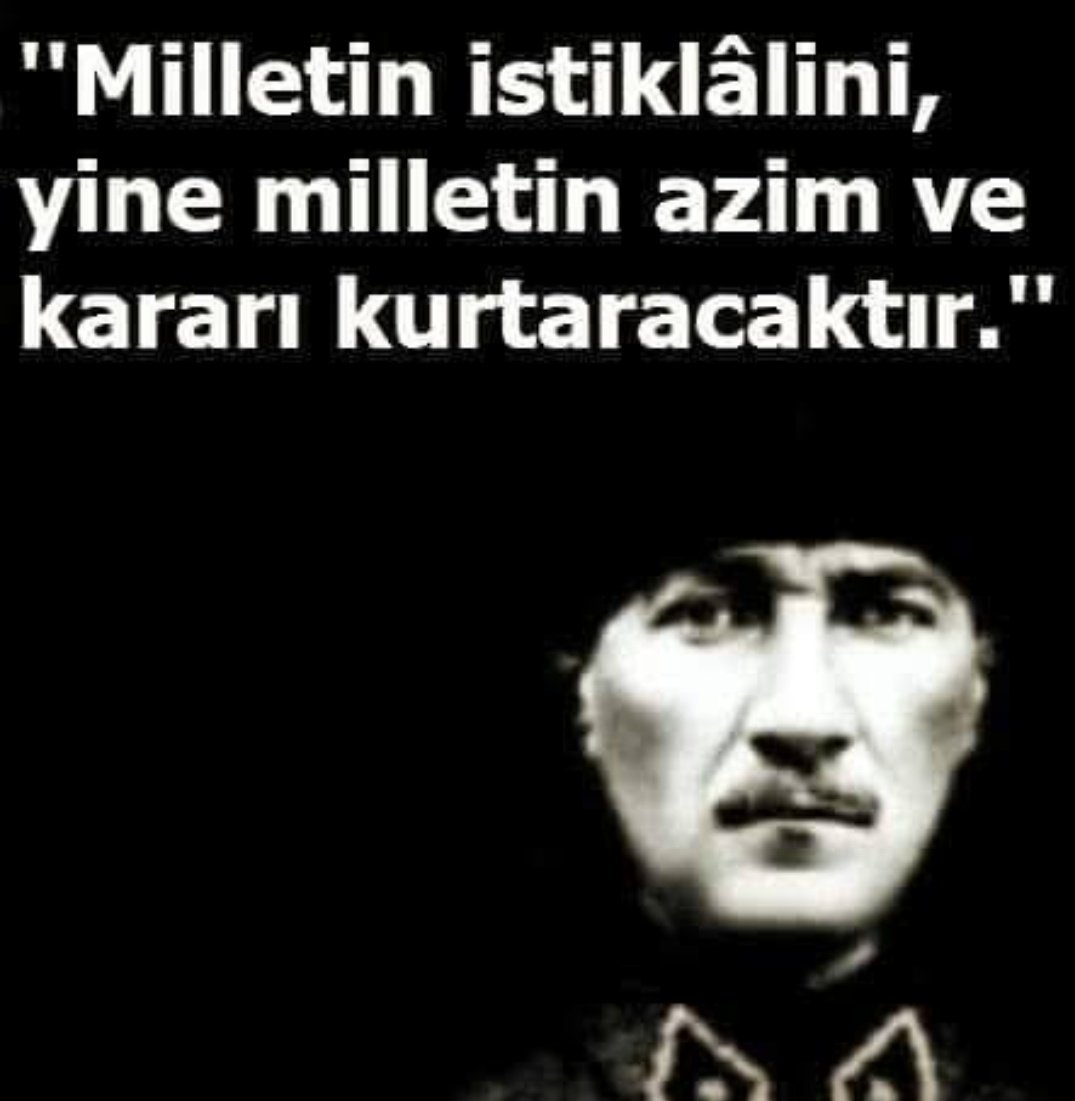 "Milletin istiklâlini, yine milletin azim ve kararı kurtaracaktır."